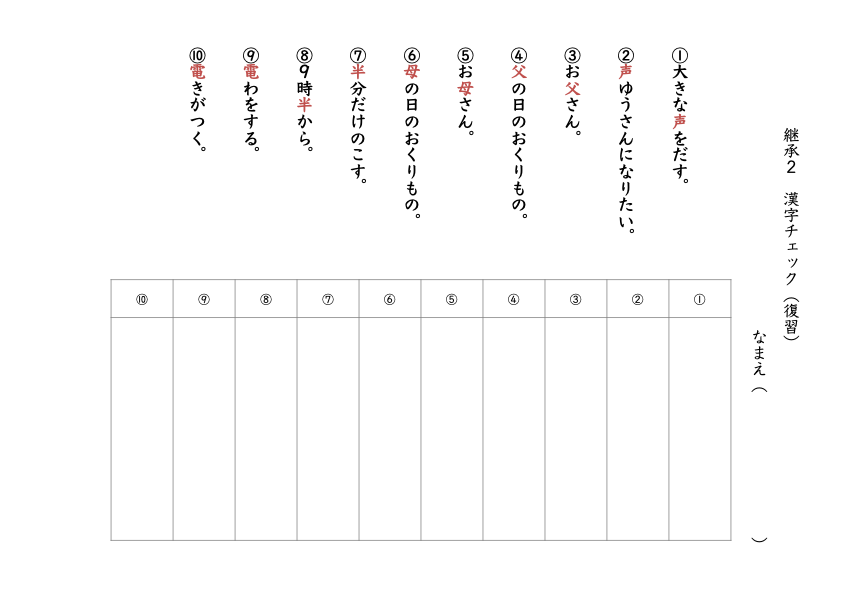 継承２　漢字チェック（復習）

なまえ（　　　　　　　　）

①大きな声をだす。

②声ゆうさんになりたい。

③お父さん。

④父の日のおくりもの。

⑤お母さん。

⑥母の日のおくりもの。

⑦半分だけのこす。

⑧９時半から。

⑨電わをする。

⑩電きがつく。

| ⑩ | ⑨ | ⑧ | ⑦ | ⑥ | ⑤ | ④ | ③ | ② | ① |
|---|---|---|---|---|---|---|---|---|---|
| | | | | | | | | | |